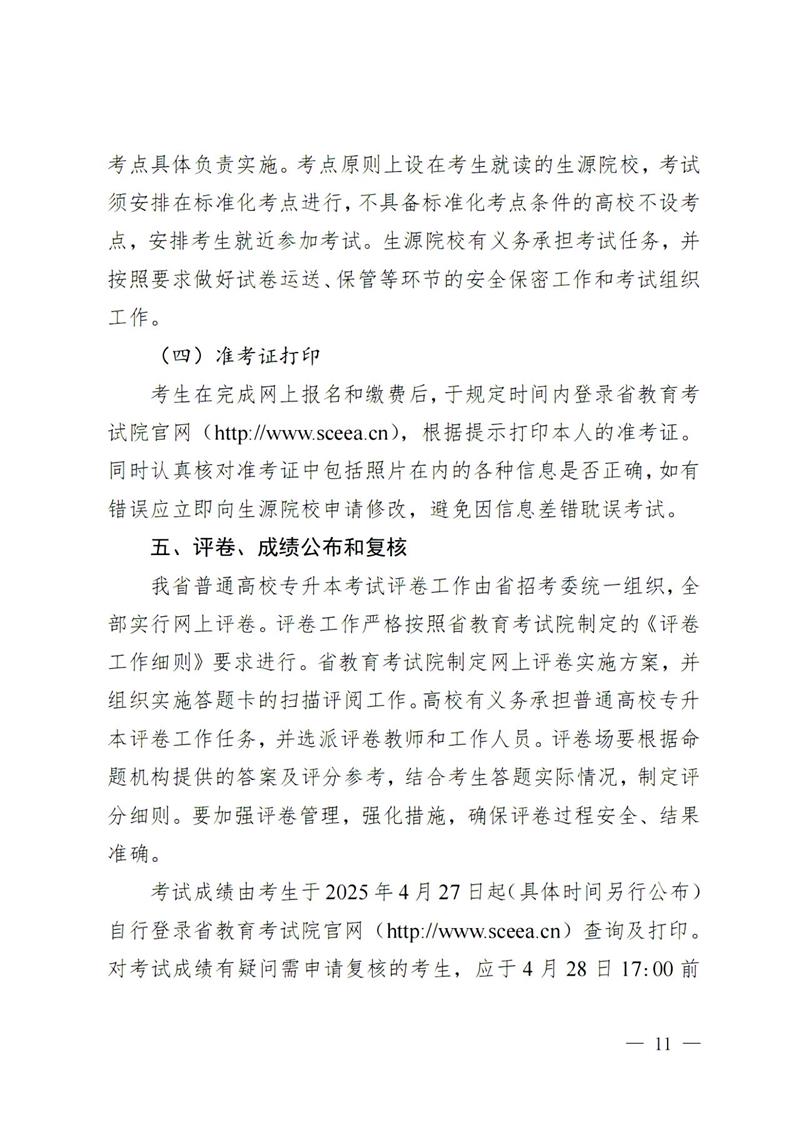 考点具体负责实施。考点原则上设在考生就读的生源院校，考试须安排在标准化考点进行，不具备标准化考点条件的高校不设考点，安排考生就近参加考试。生源院校有义务承担考试任务，并按照要求做好试卷运送、保管等环节的安全保密工作和考试组织工作。

（四）准考证打印

考生在完成网上报名和缴费后，于规定时间内登录省教育考试院官网（http://www.sceea.cn），根据提示打印本人的准考证。同时认真核对准考证中包括照片在内的各种信息是否正确，如有错误应立即向生源院校申请修改，避免因信息差错耽误考试。

五、评卷、成绩公布和复核

我省普通高校专升本考试评卷工作由省招考委统一组织，全部实行网上评卷。评卷工作严格按照省教育考试院制定的《评卷工作细则》要求进行。省教育考试院制定网上评卷实施方案，并组织实施答题卡的扫描评阅工作。高校有义务承担普通高校专升本评卷工作任务，并选派评卷教师和工作人员。评卷场要根据命题机构提供的答案及评分参考，结合考生答题实际情况，制定评分细则。要加强评卷管理，强化措施，确保评卷过程安全、结果准确。

考试成绩由考生于2025年4月27日起（具体时间另行公布）自行登录省教育考试院官网（http://www.sceea.cn）查询及打印。对考试成绩有疑问需申请复核的考生，应于4月28日17:00前

— 11 —